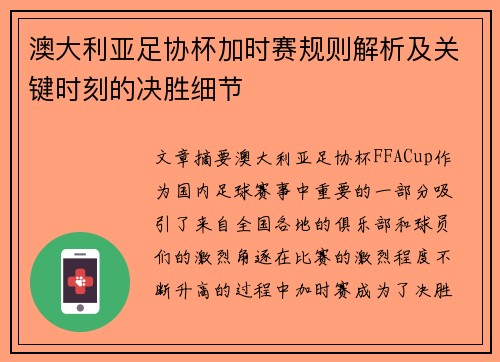 澳大利亚足协杯加时赛规则解析及关键时刻的决胜细节

文章摘要澳大利亚足协杯FFACup作为国内足球赛事中重要的一部分吸引了来自全国各地的俱乐部和球员们的激烈角逐在比赛的激烈程度不断升高的过程中加时赛成为了决胜